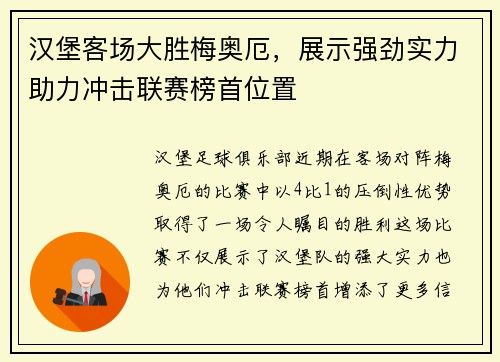 汉堡客场大胜梅奥厄，展示强劲实力助力冲击联赛榜首位置

汉堡足球俱乐部近期在客场对阵梅奥厄的比赛中以4比1的压倒性优势取得了一场令人瞩目的胜利这场比赛不仅展示了汉堡队的强大实力也为他们冲击联赛榜首增添了更多信